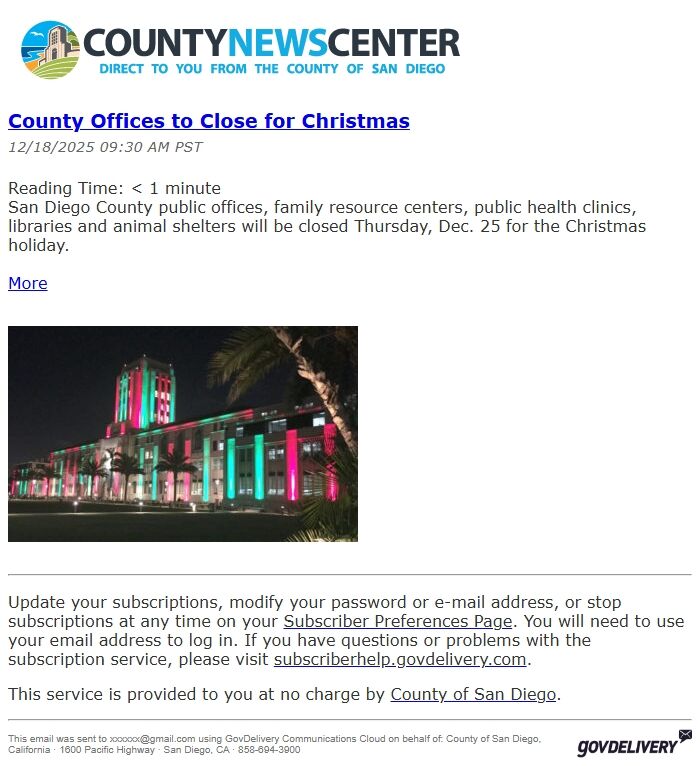 COUNTYNEWSCENTER
DIRECT TO YOU FROM THE COUNTY OF SAN DIEGO

County Offices to Close for Christmas

12/18/2025 09:30 AM PST

Reading Time: < 1 minute
San Diego County public offices, family resource centers, public health clinics, libraries and animal shelters will be closed Thursday, Dec. 25 for the Christmas holiday.

More

Update your subscriptions, modify your password or e-mail address, or stop subscriptions at any time on your Subscriber Preferences Page. You will need to use your email address to log in. If you have questions or problems with the subscription service, please visit subscriberhelp.govdelivery.com.

This service is provided to you at no charge by County of San Diego.

This email was sent to xxxxxx@gmail.com using GovDelivery Communications Cloud on behalf of: County of San Diego, California · 1600 Pacific Highway · San Diego, CA · 858-694-3900

GOVDELIVERY